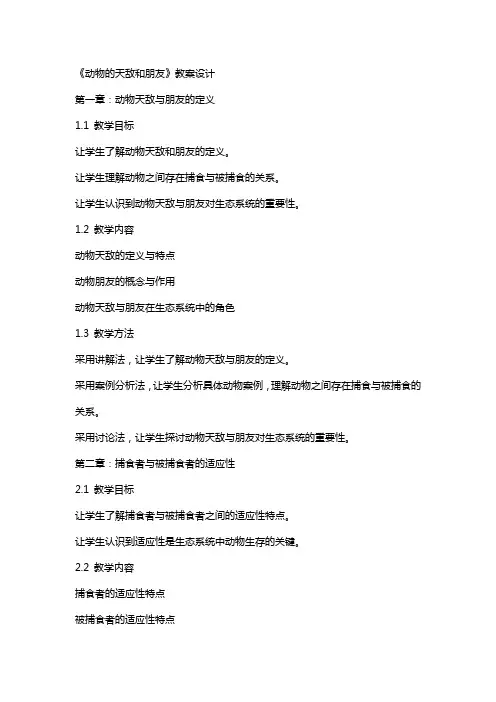 《动物的天敌和朋友》教案设计

第一章：动物天敌与朋友的定义

1.1 教学目标

让学生了解动物天敌和朋友的定义。

让学生理解动物之间存在捕食与被捕食的关系。

让学生认识到动物天敌与朋友对生态系统的重要性。

1.2 教学内容

动物天敌的定义与特点

动物朋友的概念与作用

动物天敌与朋友在生态系统中的角色

1.3 教学方法

采用讲解法，让学生了解动物天敌与朋友的定义。

采用案例分析法，让学生分析具体动物案例，理解动物之间存在捕食与被捕食的关系。

采用讨论法，让学生探讨动物天敌与朋友对生态系统的重要性。

第二章：捕食者与被捕食者的适应性

2.1 教学目标

让学生了解捕食者与被捕食者之间的适应性特点。

让学生认识到适应性是生态系统中动物生存的关键。

2.2 教学内容

捕食者的适应性特点

被捕食者的适应性特点